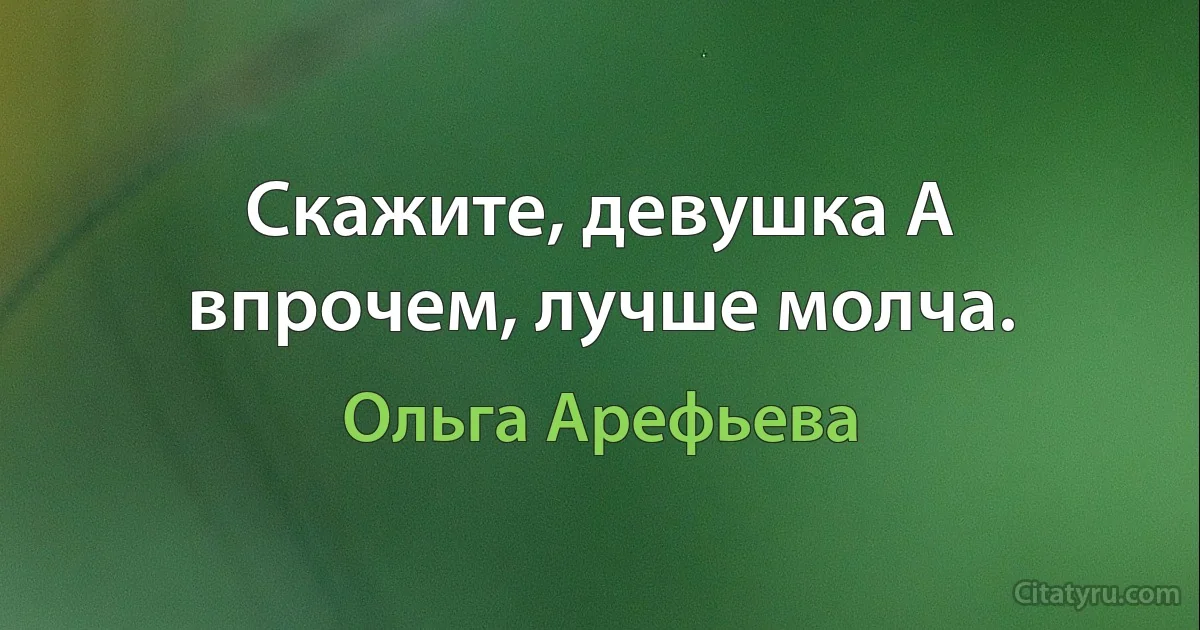 Скажите, девушка А впрочем, лучше молча.

Ольга Арефьева

Citatyru.com